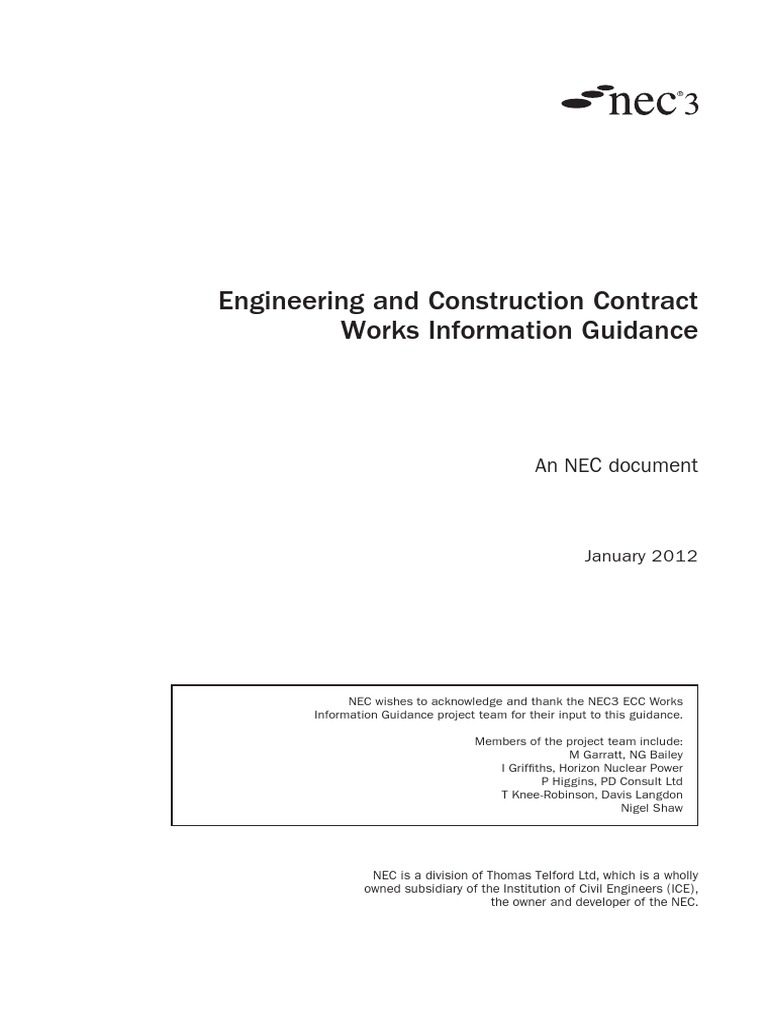 nec®3

Engineering and Construction Contract
Works Information Guidance

An NEC document

January 2012

NEC wishes to acknowledge and thank the NEC3 ECC Works Information Guidance project team for their input to this guidance.

Members of the project team include:
M Garratt, NG Bailey
I Griffiths, Horizon Nuclear Power
P Higgins, PD Consult Ltd
T Knee-Robinson, Davis Langdon
Nigel Shaw

NEC is a division of Thomas Telford Ltd, which is a wholly owned subsidiary of the Institution of Civil Engineers (ICE), the owner and developer of the NEC.